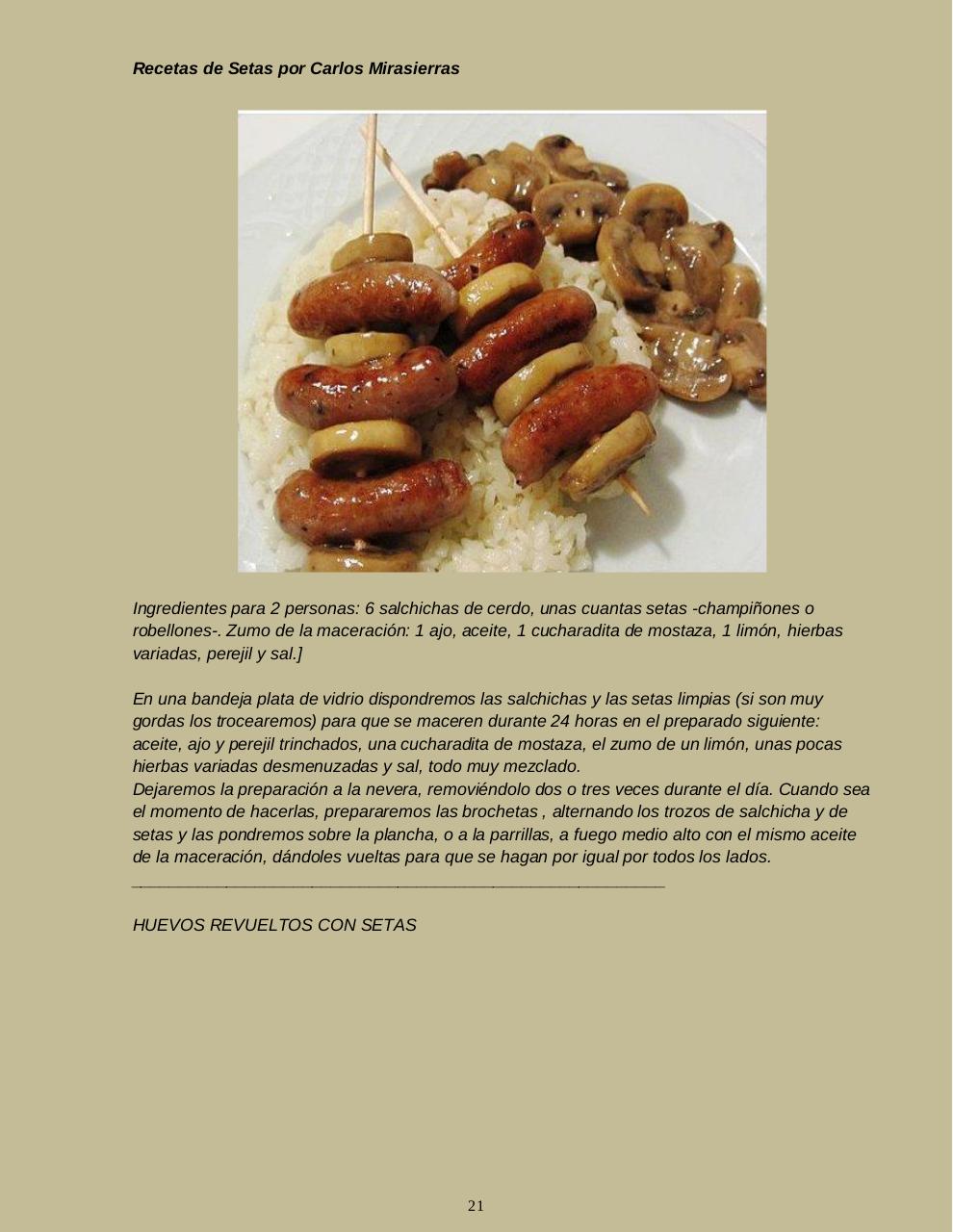 Recetas de Setas por Carlos Mirasierras

Ingredientes para 2 personas: 6 salchichas de cerdo, unas cuantas setas -champiñones o robellones-. Zumo de la maceración: 1 ajo, aceite, 1 cucharadita de mostaza, 1 limón, hierbas variadas, perejil y sal.]

En una bandeja plata de vidrio dispondremos las salchichas y las setas limpias (si son muy gordas los trocearemos) para que se maceren durante 24 horas en el preparado siguiente: aceite, ajo y perejil trinchados, una cucharadita de mostaza, el zumo de un limón, unas pocas hierbas variadas desmenuzadas y sal, todo muy mezclado.
Dejaremos la preparación a la nevera, removiéndolo dos o tres veces durante el día. Cuando sea el momento de hacerlas, prepararemos las brochetas , alternando los trozos de salchicha y de setas y las pondremos sobre la plancha, o a la parrillas, a fuego medio alto con el mismo aceite de la maceración, dándoles vueltas para que se hagan por igual por todos los lados.

HUEVOS REVUELTOS CON SETAS

21